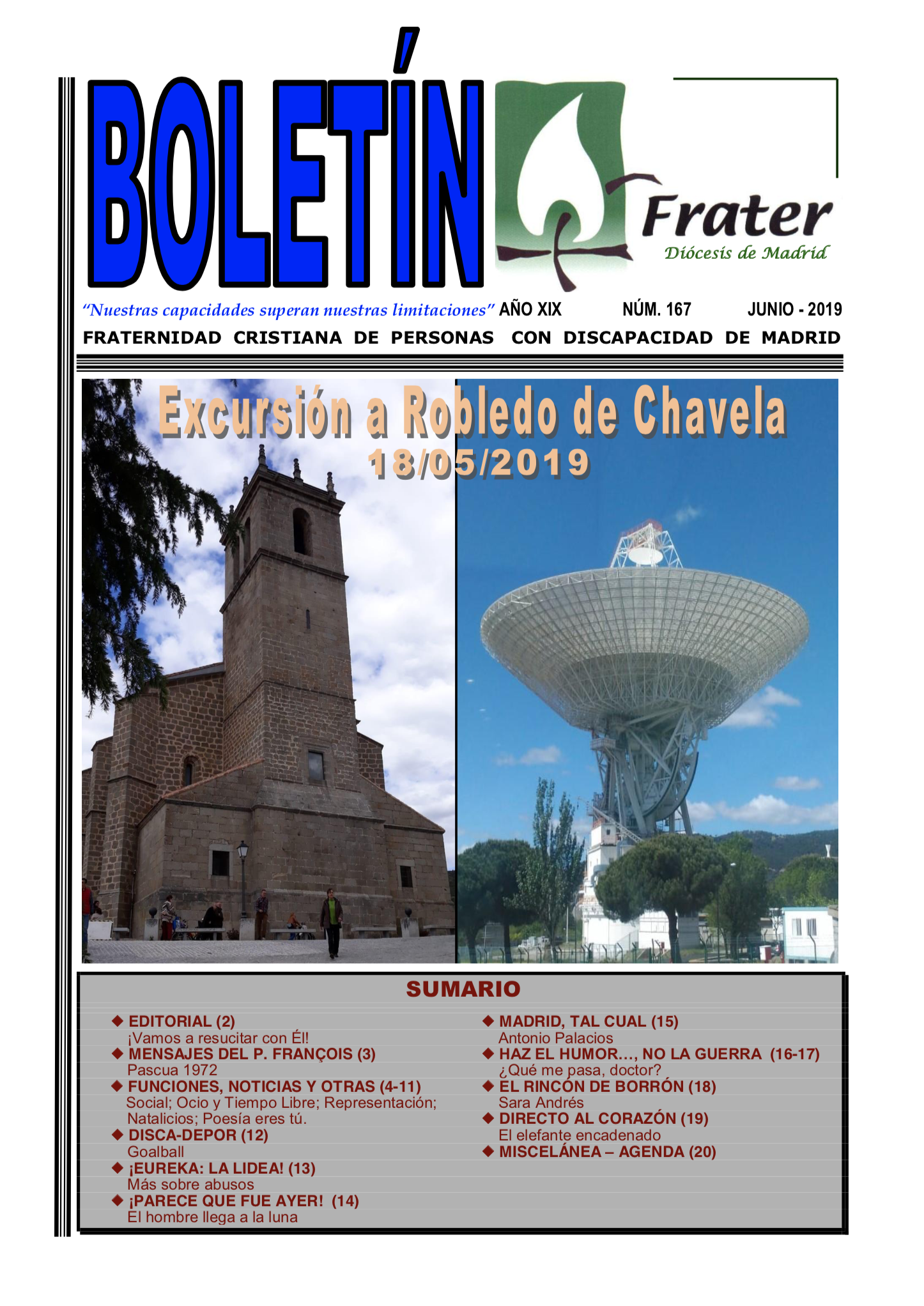 BOLETÍN

Frater
Diócesis de Madrid

"Nuestras capacidades superan nuestras limitaciones" AÑO XIX NÚM. 167 JUNIO - 2019

FRATERNIDAD CRISTIANA DE PERSONAS CON DISCAPACIDAD DE MADRID

Excursión a Robledo de Chavela
18/05/2019

SUMARIO

◆ EDITORIAL (2)
¡Vamos a resucitar con Él!
◆ MENSAJES DEL P. FRANÇOIS (3)
Pascua 1972
◆ FUNCIONES, NOTICIAS Y OTRAS (4-11)
Social; Ocio y Tiempo Libre; Representación; Natalicios; Poesía eres tú.
◆ DISCA-DEPOR (12)
Goalball
◆ ¡EUREKA: LA LIDEA! (13)
Más sobre abusos
◆ ¡PARECE QUE FUE AYER! (14)
El hombre llega a la luna

◆ MADRID, TAL CUAL (15)
Antonio Palacios
◆ HAZ EL HUMOR..., NO LA GUERRA (16-17)
¿Qué me pasa, doctor?
◆ EL RINCÓN DE BORRÓN (18)
Sara Andrés
◆ DIRECTO AL CORAZÓN (19)
El elefante encadenado
◆ MISCELÁNEA – AGENDA (20)